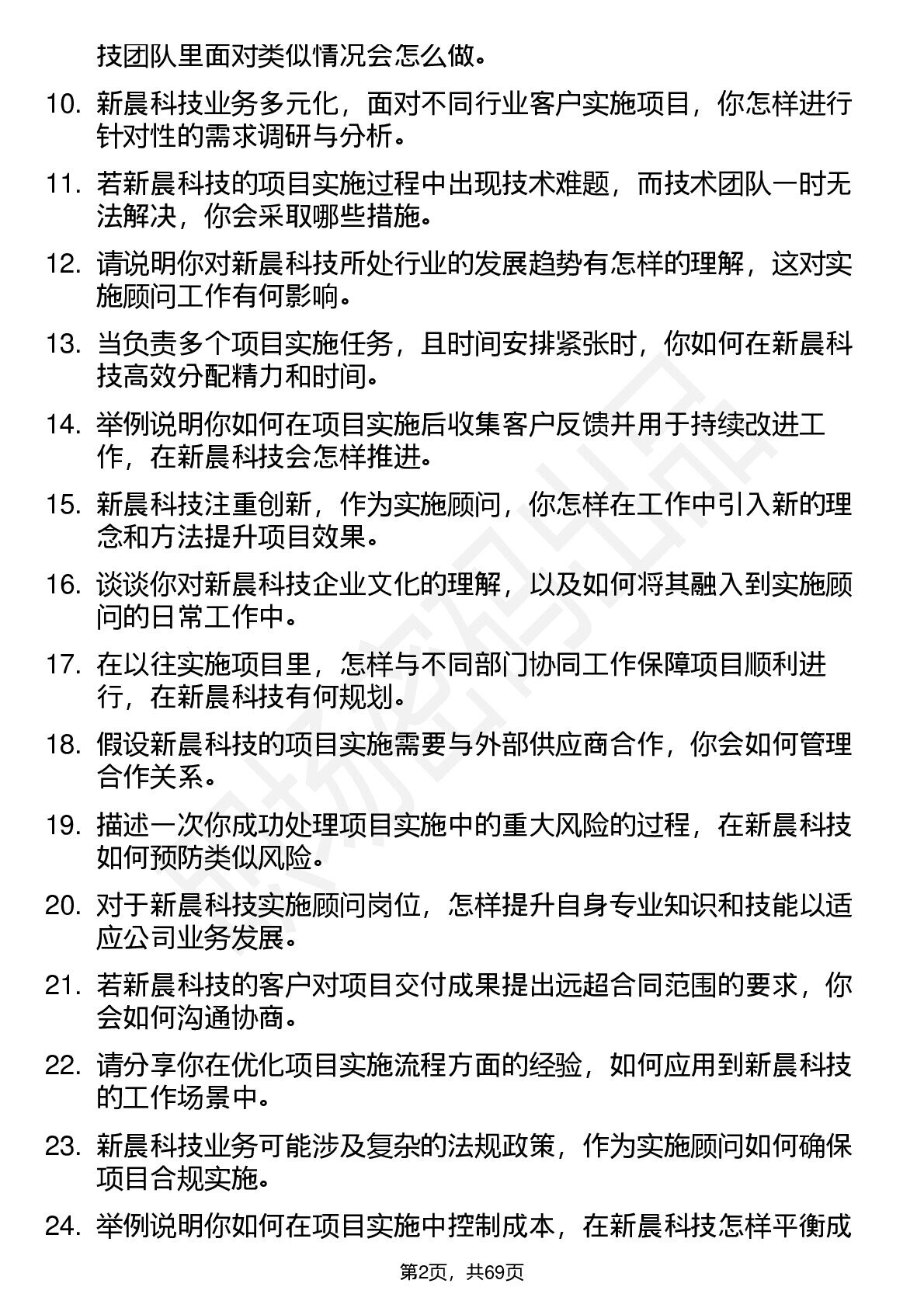 技团队里面对类似情况会怎么做。

10. 新晨科技业务多元化，面对不同行业客户实施项目，你怎样进行针对性的需求调研与分析。

11. 若新晨科技的项目实施过程中出现技术难题，而技术团队一时无法解决，你会采取哪些措施。

12. 请说明你对新晨科技所处行业的发展趋势有怎样的理解，这对实施顾问工作有何影响。

13. 当负责多个项目实施任务，且时间安排紧张时，你如何在新晨科技高效分配精力和时间。

14. 举例说明你如何在项目实施后收集客户反馈并用于持续改进工作，在新晨科技会怎样推进。

15. 新晨科技注重创新，作为实施顾问，你怎样在工作中引入新的理念和方法提升项目效果。

16. 谈谈你对新晨科技企业文化的理解，以及如何将其融入到实施顾问的日常工作中。

17. 在以往实施项目里，怎样与不同部门协同工作保障项目顺利进行，在新晨科技有何规划。

18. 假设新晨科技的项目实施需要与外部供应商合作，你会如何管理合作关系。

19. 描述一次你成功处理项目实施中的重大风险的过程，在新晨科技如何预防类似风险。

20. 对于新晨科技实施顾问岗位，怎样提升自身专业知识和技能以适应公司业务发展。

21. 若新晨科技的客户对项目交付成果提出远超合同范围的要求，你会如何沟通协商。

22. 请分享你在优化项目实施流程方面的经验，如何应用到新晨科技的工作场景中。

23. 新晨科技业务可能涉及复杂的法规政策，作为实施顾问如何确保项目合规实施。

24. 举例说明你如何在项目实施中控制成本，在新晨科技怎样平衡成

第2页，共69页